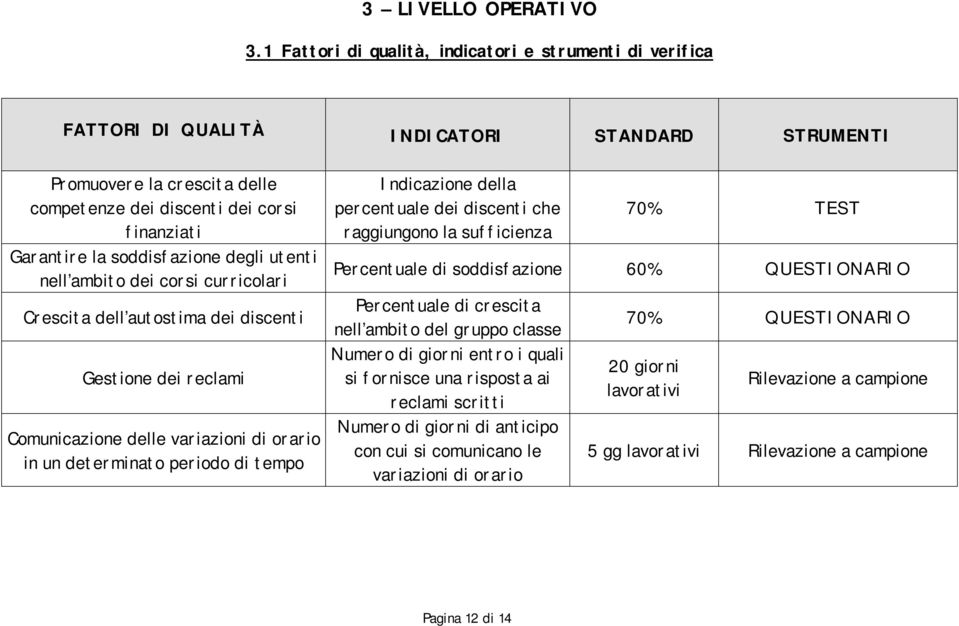 3 – LIVELLO OPERATIVO

3.1 Fattori di qualità, indicatori e strumenti di verifica

| FATTORI DI QUALITÀ | INDICATORI | STANDARD | STRUMENTI |
|---|---|---|---|
| Promuovere la crescita delle competenze dei discenti dei corsi finanziati | Indicazione della percentuale dei discenti che raggiungono la sufficienza | 70% | TEST |
| Garantire la soddisfazione degli utenti nell'ambito dei corsi curricolari | Percentuale di soddisfazione | 60% | QUESTIONARIO |
| Crescita dell'autostima dei discenti | Percentuale di crescita nell'ambito del gruppo classe | 70% | QUESTIONARIO |
| Gestione dei reclami | Numero di giorni entro i quali si fornisce una risposta ai reclami scritti | 20 giorni lavorativi | Rilevazione a campione |
| Comunicazione delle variazioni di orario in un determinato periodo di tempo | Numero di giorni di anticipo con cui si comunicano le variazioni di orario | 5 gg lavorativi | Rilevazione a campione |

Pagina 12 di 14